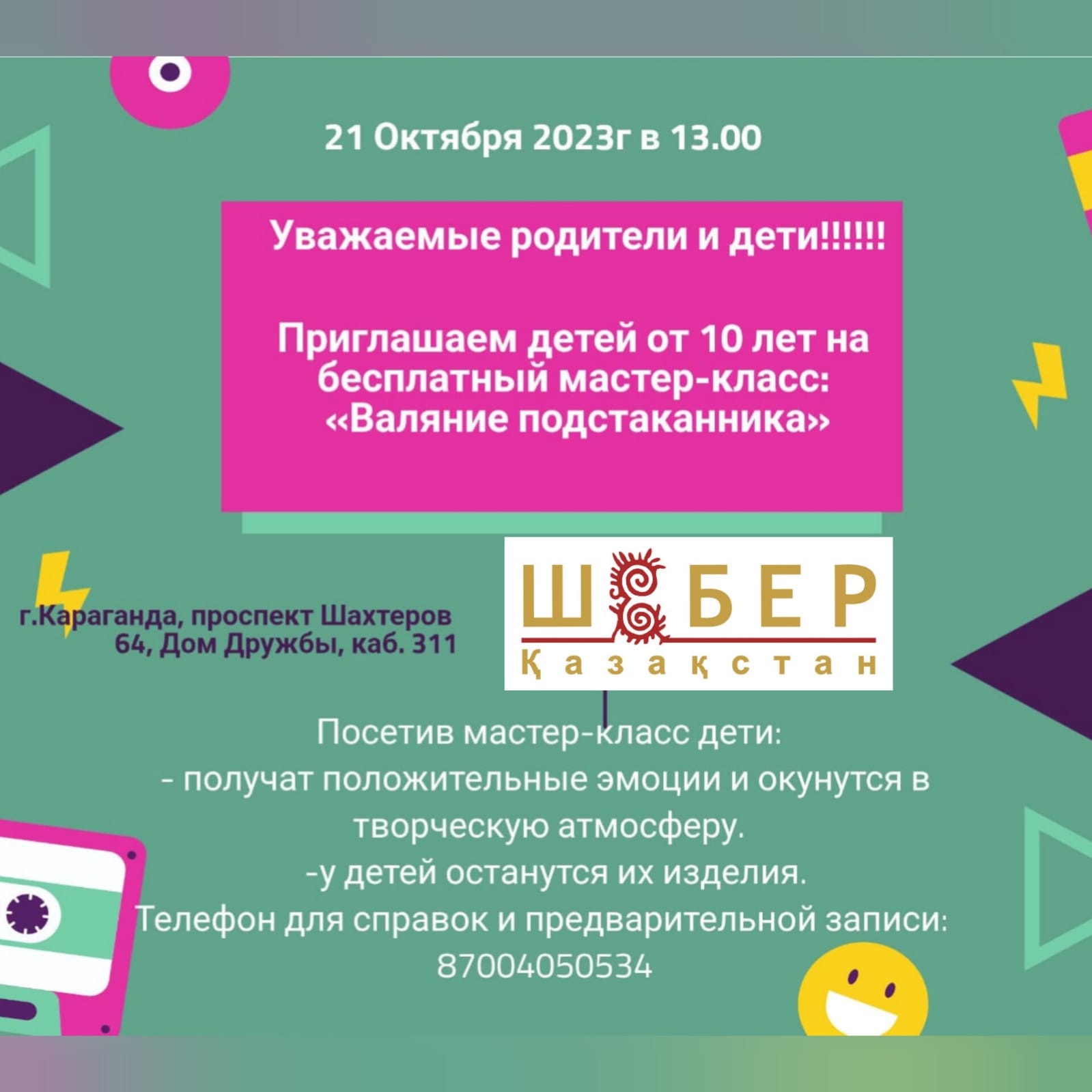 21 Октября 2023г в 13.00

Уважаемые родители и дети!!!!!!

Приглашаем детей от 10 лет на бесплатный мастер-класс: «Валяние подстаканника»

г.Караганда, проспект Шахтеров 64, Дом Дружбы, каб. 311

ШЕБЕР
Қазақстан

Посетив мастер-класс дети:
- получат положительные эмоции и окунутся в творческую атмосферу.
-у детей останутся их изделия.
Телефон для справок и предварительной записи:
87004050534